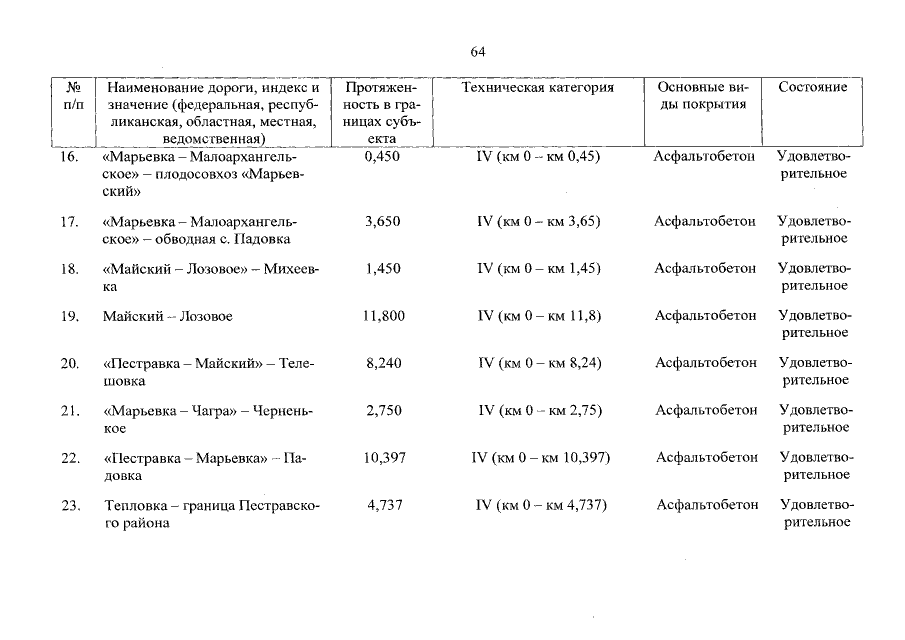 64

| № п/п | Наименование дороги, индекс и значение (федеральная, республиканская, областная, местная, ведомственная) | Протяженность в границах субъекта | Техническая категория | Основные виды покрытия | Состояние |
|---|---|---|---|---|---|
| 16. | «Марьевка – Малоархангельское» – плодосовхоз «Марьевский» | 0,450 | IV (км 0 – км 0,45) | Асфальтобетон | Удовлетворительное |
| 17. | «Марьевка – Малоархангельское» – обводная с. Падовка | 3,650 | IV (км 0 – км 3,65) | Асфальтобетон | Удовлетворительное |
| 18. | «Майский – Лозовое» – Михеевка | 1,450 | IV (км 0 – км 1,45) | Асфальтобетон | Удовлетворительное |
| 19. | Майский – Лозовое | 11,800 | IV (км 0 – км 11,8) | Асфальтобетон | Удовлетворительное |
| 20. | «Пестравка – Майский» – Телешовка | 8,240 | IV (км 0 – км 8,24) | Асфальтобетон | Удовлетворительное |
| 21. | «Марьевка – Чагра» – Черненькое | 2,750 | IV (км 0 – км 2,75) | Асфальтобетон | Удовлетворительное |
| 22. | «Пестравка – Марьевка» – Падовка | 10,397 | IV (км 0 – км 10,397) | Асфальтобетон | Удовлетворительное |
| 23. | Тепловка – граница Пестравского района | 4,737 | IV (км 0 – км 4,737) | Асфальтобетон | Удовлетворительное |